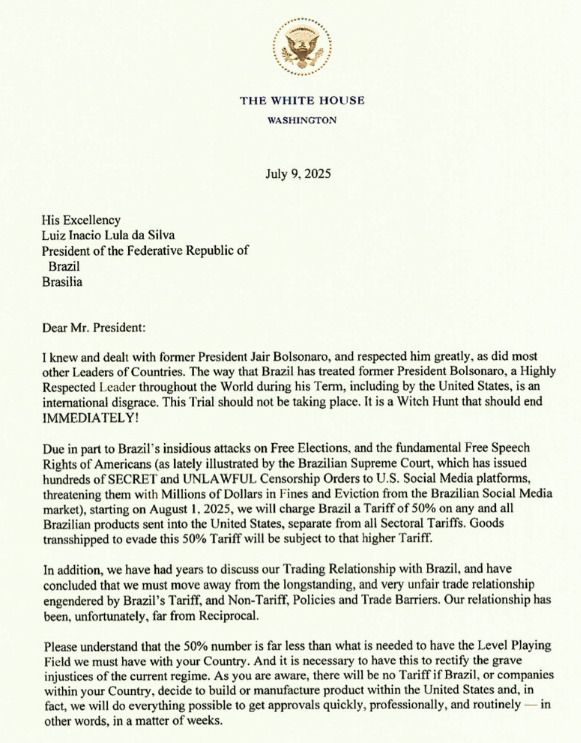 THE WHITE HOUSE
WASHINGTON

July 9, 2025

His Excellency
Luiz Inacio Lula da Silva
President of the Federative Republic of Brazil
Brasilia

Dear Mr. President:

I knew and dealt with former President Jair Bolsonaro, and respected him greatly, as did most other Leaders of Countries. The way that Brazil has treated former President Bolsonaro, a Highly Respected Leader throughout the World during his Term, including by the United States, is an international disgrace. This Trial should not be taking place. It is a Witch Hunt that should end IMMEDIATELY!

Due in part to Brazil's insidious attacks on Free Elections, and the fundamental Free Speech Rights of Americans (as lately illustrated by the Brazilian Supreme Court, which has issued hundreds of SECRET and UNLAWFUL Censorship Orders to U.S. Social Media platforms, threatening them with Millions of Dollars in Fines and Eviction from the Brazilian Social Media market), starting on August 1, 2025, we will charge Brazil a Tariff of 50% on any and all Brazilian products sent into the United States, separate from all Sectoral Tariffs. Goods transshipped to evade this 50% Tariff will be subject to that higher Tariff.

In addition, we have had years to discuss our Trading Relationship with Brazil, and have concluded that we must move away from the longstanding, and very unfair trade relationship engendered by Brazil's Tariff, and Non-Tariff, Policies and Trade Barriers. Our relationship has been, unfortunately, far from Reciprocal.

Please understand that the 50% number is far less than what is needed to have the Level Playing Field we must have with your Country. And it is necessary to have this to rectify the grave injustices of the current regime. As you are aware, there will be no Tariff if Brazil, or companies within your Country, decide to build or manufacture product within the United States and, in fact, we will do everything possible to get approvals quickly, professionally, and routinely — in other words, in a matter of weeks.